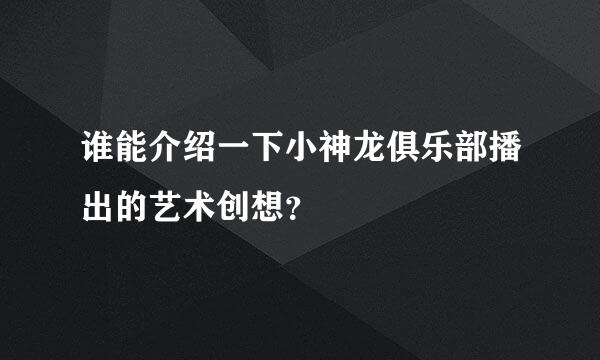 谁能介绍一下小神龙俱乐部播出的艺术创想?